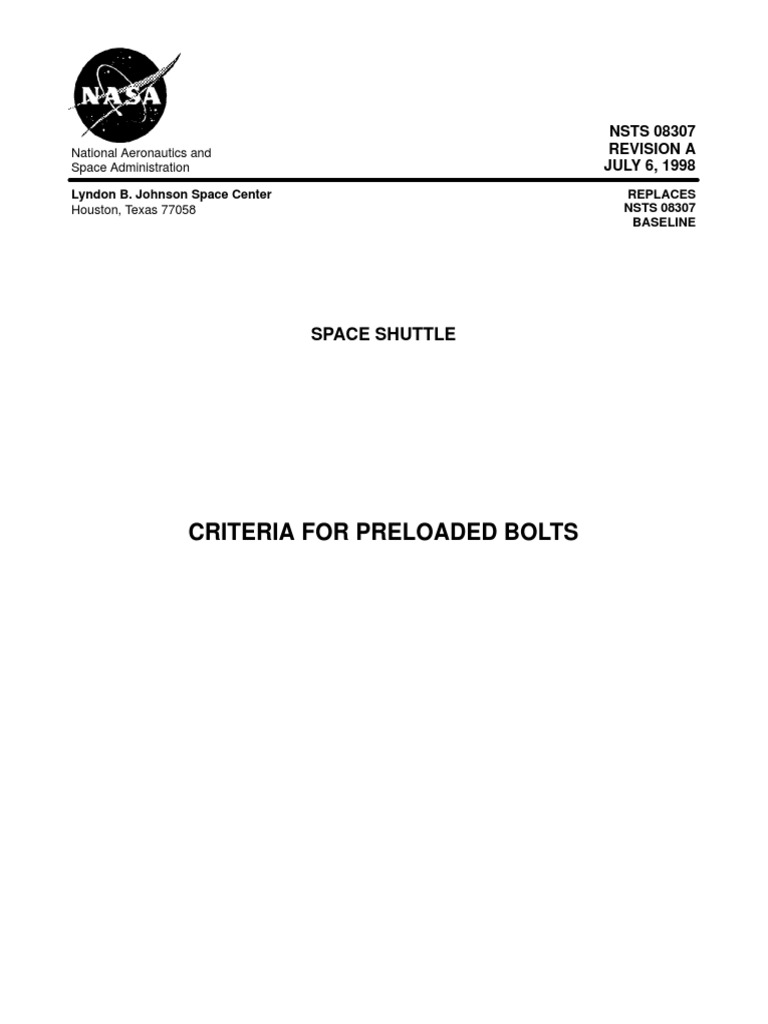 NASA

National Aeronautics and Space Administration

NSTS 08307
REVISION A
JULY 6, 1998

Lyndon B. Johnson Space Center
Houston, Texas 77058

REPLACES
NSTS 08307
BASELINE

SPACE SHUTTLE

CRITERIA FOR PRELOADED BOLTS